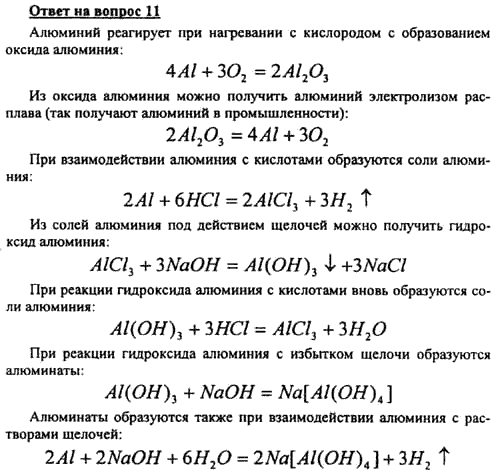 Ответ на вопрос 11

Алюминий реагирует при нагревании с кислородом с образованием оксида алюминия:

$4Al + 3O_2 = 2Al_2O_3$

Из оксида алюминия можно получить алюминий электролизом расплава (так получают алюминий в промышленности):

$2Al_2O_3 = 4Al + 3O_2$

При взаимодействии алюминия с кислотами образуются соли алюминия:

$2Al + 6HCl = 2AlCl_3 + 3H_2 \uparrow$

Из солей алюминия под действием щелочей можно получить гидроксид алюминия:

$AlCl_3 + 3NaOH = Al(OH)_3 \downarrow + 3NaCl$

При реакции гидроксида алюминия с кислотами вновь образуются соли алюминия:

$Al(OH)_3 + 3HCl = AlCl_3 + 3H_2O$

При реакции гидроксида алюминия с избытком щелочи образуются алюминаты:

$Al(OH)_3 + NaOH = Na[Al(OH)_4]$

Алюминаты образуются также при взаимодействии алюминия с растворами щелочей:

$2Al + 2NaOH + 6H_2O = 2Na[Al(OH)_4] + 3H_2 \uparrow$